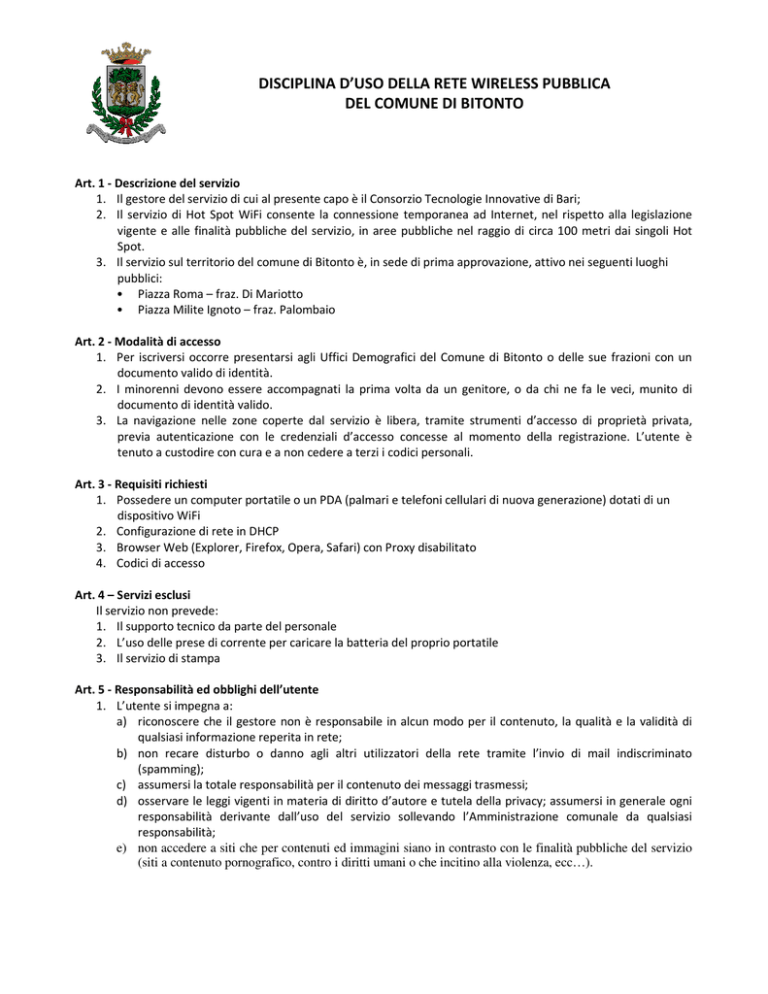 DISCIPLINA D'USO DELLA RETE WIRELESS PUBBLICA
DEL COMUNE DI BITONTO

Art. 1 - Descrizione del servizio
1. Il gestore del servizio di cui al presente capo è il Consorzio Tecnologie Innovative di Bari;
2. Il servizio di Hot Spot WiFi consente la connessione temporanea ad Internet, nel rispetto alla legislazione vigente e alle finalità pubbliche del servizio, in aree pubbliche nel raggio di circa 100 metri dai singoli Hot Spot.
3. Il servizio sul territorio del comune di Bitonto è, in sede di prima approvazione, attivo nei seguenti luoghi pubblici:
• Piazza Roma – fraz. Di Mariotto
• Piazza Milite Ignoto – fraz. Palombaio

Art. 2 - Modalità di accesso
1. Per iscriversi occorre presentarsi agli Uffici Demografici del Comune di Bitonto o delle sue frazioni con un documento valido di identità.
2. I minorenni devono essere accompagnati la prima volta da un genitore, o da chi ne fa le veci, munito di documento di identità valido.
3. La navigazione nelle zone coperte dal servizio è libera, tramite strumenti d'accesso di proprietà privata, previa autenticazione con le credenziali d'accesso concesse al momento della registrazione. L'utente è tenuto a custodire con cura e a non cedere a terzi i codici personali.

Art. 3 - Requisiti richiesti
1. Possedere un computer portatile o un PDA (palmari e telefoni cellulari di nuova generazione) dotati di un dispositivo WiFi
2. Configurazione di rete in DHCP
3. Browser Web (Explorer, Firefox, Opera, Safari) con Proxy disabilitato
4. Codici di accesso

Art. 4 – Servizi esclusi
Il servizio non prevede:
1. Il supporto tecnico da parte del personale
2. L'uso delle prese di corrente per caricare la batteria del proprio portatile
3. Il servizio di stampa

Art. 5 - Responsabilità ed obblighi dell'utente
1. L'utente si impegna a:
a) riconoscere che il gestore non è responsabile in alcun modo per il contenuto, la qualità e la validità di qualsiasi informazione reperita in rete;
b) non recare disturbo o danno agli altri utilizzatori della rete tramite l'invio di mail indiscriminato (spamming);
c) assumersi la totale responsabilità per il contenuto dei messaggi trasmessi;
d) osservare le leggi vigenti in materia di diritto d'autore e tutela della privacy; assumersi in generale ogni responsabilità derivante dall'uso del servizio sollevando l'Amministrazione comunale da qualsiasi responsabilità;
e) non accedere a siti che per contenuti ed immagini siano in contrasto con le finalità pubbliche del servizio (siti a contenuto pornografico, contro i diritti umani o che incitino alla violenza, ecc…).